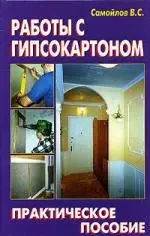 Самойлов В.С.

РАБОТЫ С ГИПСОКАРТОНОМ

ПРАКТИЧЕСКОЕ ПОСОБИЕ